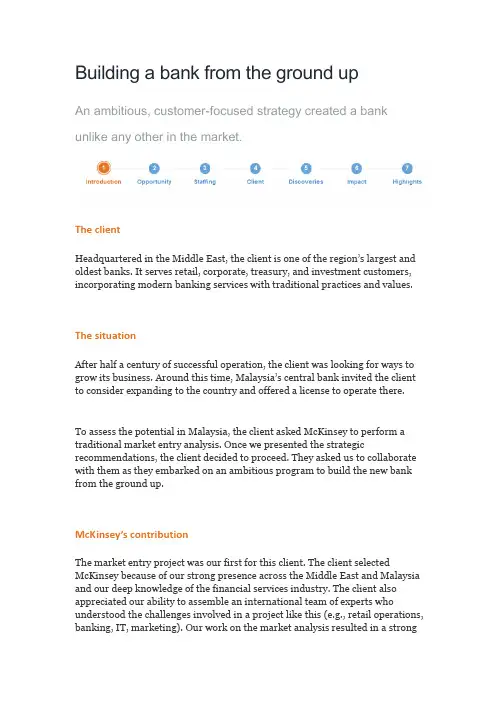 Building a bank from the ground up

An ambitious, customer-focused strategy created a bank unlike any other in the market.

1 Introduction
2 Opportunity
3 Staffing
4 Client
5 Discoveries
6 Impact
7 Highlights

The client

Headquartered in the Middle East, the client is one of the region's largest and oldest banks. It serves retail, corporate, treasury, and investment customers, incorporating modern banking services with traditional practices and values.

The situation

After half a century of successful operation, the client was looking for ways to grow its business. Around this time, Malaysia's central bank invited the client to consider expanding to the country and offered a license to operate there.

To assess the potential in Malaysia, the client asked McKinsey to perform a traditional market entry analysis. Once we presented the strategic recommendations, the client decided to proceed. They asked us to collaborate with them as they embarked on an ambitious program to build the new bank from the ground up.

McKinsey's contribution

The market entry project was our first for this client. The client selected McKinsey because of our strong presence across the Middle East and Malaysia and our deep knowledge of the financial services industry. The client also appreciated our ability to assemble an international team of experts who understood the challenges involved in a project like this (e.g., retail operations, banking, IT, marketing). Our work on the market analysis resulted in a strong